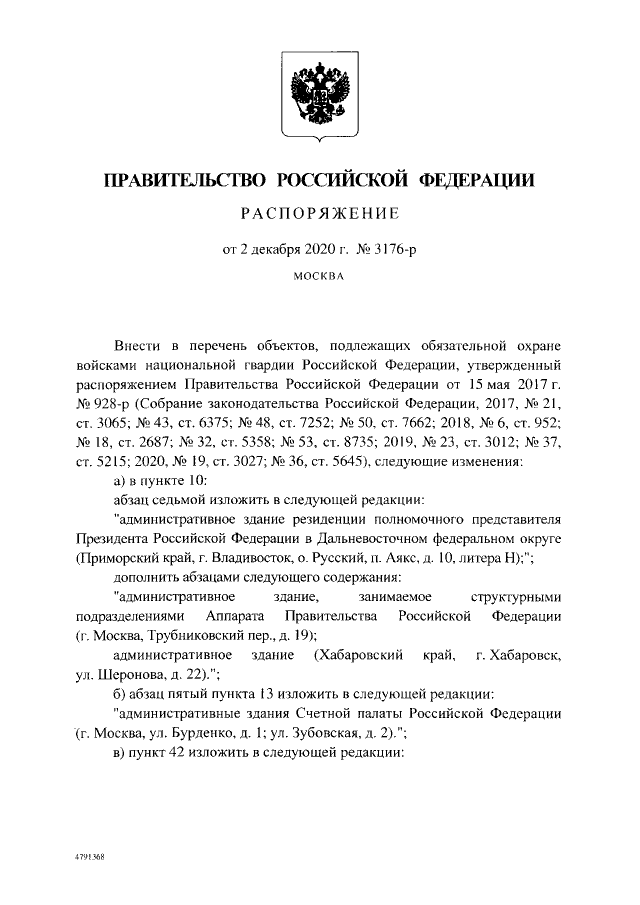 ПРАВИТЕЛЬСТВО РОССИЙСКОЙ ФЕДЕРАЦИИ

РАСПОРЯЖЕНИЕ

от 2 декабря 2020 г. № 3176-р

МОСКВА

Внести в перечень объектов, подлежащих обязательной охране войсками национальной гвардии Российской Федерации, утвержденный распоряжением Правительства Российской Федерации от 15 мая 2017 г. № 928-р (Собрание законодательства Российской Федерации, 2017, № 21, ст. 3065; № 43, ст. 6375; № 48, ст. 7252; № 50, ст. 7662; 2018, № 6, ст. 952; № 18, ст. 2687; № 32, ст. 5358; № 53, ст. 8735; 2019, № 23, ст. 3012; № 37, ст. 5215; 2020, № 19, ст. 3027; № 36, ст. 5645), следующие изменения:

а) в пункте 10:

абзац седьмой изложить в следующей редакции:

"административное здание резиденции полномочного представителя Президента Российской Федерации в Дальневосточном федеральном округе (Приморский край, г. Владивосток, о. Русский, п. Аякс, д. 10, литера Н);";

дополнить абзацами следующего содержания:

"административное здание, занимаемое структурными подразделениями Аппарата Правительства Российской Федерации (г. Москва, Трубниковский пер., д. 19);

административное здание (Хабаровский край, г. Хабаровск, ул. Шеронова, д. 22).";

б) абзац пятый пункта 13 изложить в следующей редакции:

"административные здания Счетной палаты Российской Федерации (г. Москва, ул. Бурденко, д. 1; ул. Зубовская, д. 2).";

в) пункт 42 изложить в следующей редакции:

4791368